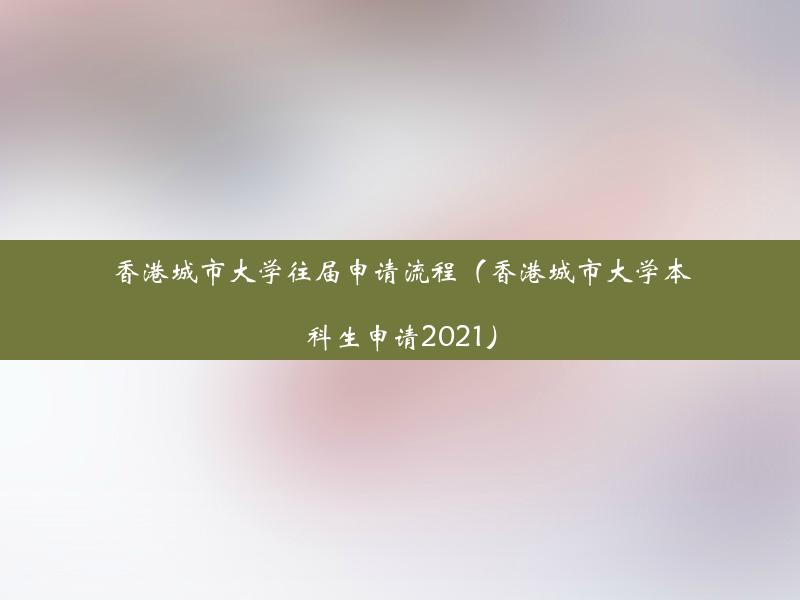 香港城市大学往届申请流程（香港城市大学本科生申请2021）